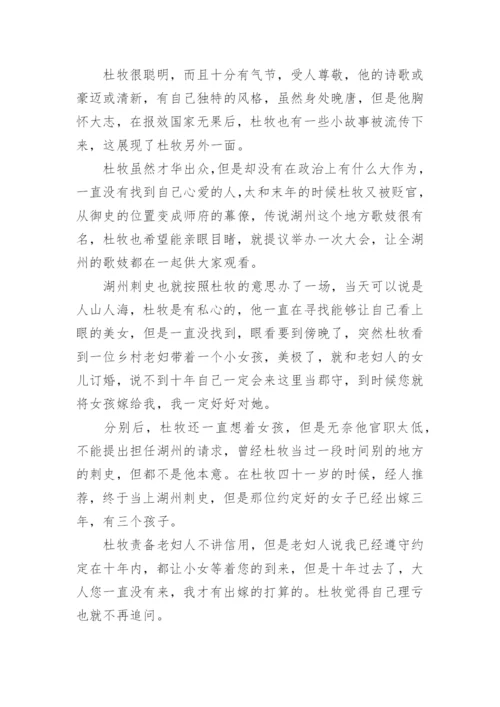 杜牧很聪明，而且十分有气节，受人尊敬，他的诗歌或豪迈或清新，有自己独特的风格，虽然身处晚唐，但是他胸怀大志，在报效国家无果后，杜牧也有一些小故事被流传下来，这展现了杜牧另外一面。

杜牧虽然才华出众，但是却没有在政治上有什么大作为，一直没有找到自己心爱的人，太和末年的时候杜牧又被贬官，从御史的位置变成师府的幕僚，传说湖州这个地方歌妓很有名，杜牧也希望能亲眼目睹，就提议举办一次大会，让全湖州的歌妓都在一起供大家观看。

湖州刺史也就按照杜牧的意思办了一场，当天可以说是人山人海，杜牧是有私心的，他一直在寻找能够让自己看上眼的美女，但是一直没找到，眼看要到傍晚了，突然杜牧看到一位乡村老妇带着一个小女孩，美极了，就和老妇人的女儿订婚，说不到十年自己一定会来这里当郡守，到时候您就将女孩嫁给我，我一定好好对她。

分别后，杜牧还一直想着女孩，但是无奈他官职太低，不能提出担任湖州的请求，曾经杜牧当过一段时间别的地方的刺史，但都不是他本意。在杜牧四十一岁的时候，经人推荐，终于当上湖州刺史，但是那位约定好的女子已经出嫁三年，有三个孩子。

杜牧责备老妇人不讲信用，但是老妇人说我已经遵守约定在十年内，都让小女等着您的到来，但是十年过去了，大人您一直没有来，我才有出嫁的打算的。杜牧觉得自己理亏也就不再追问。